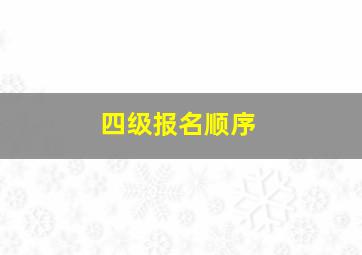 四级报名顺序